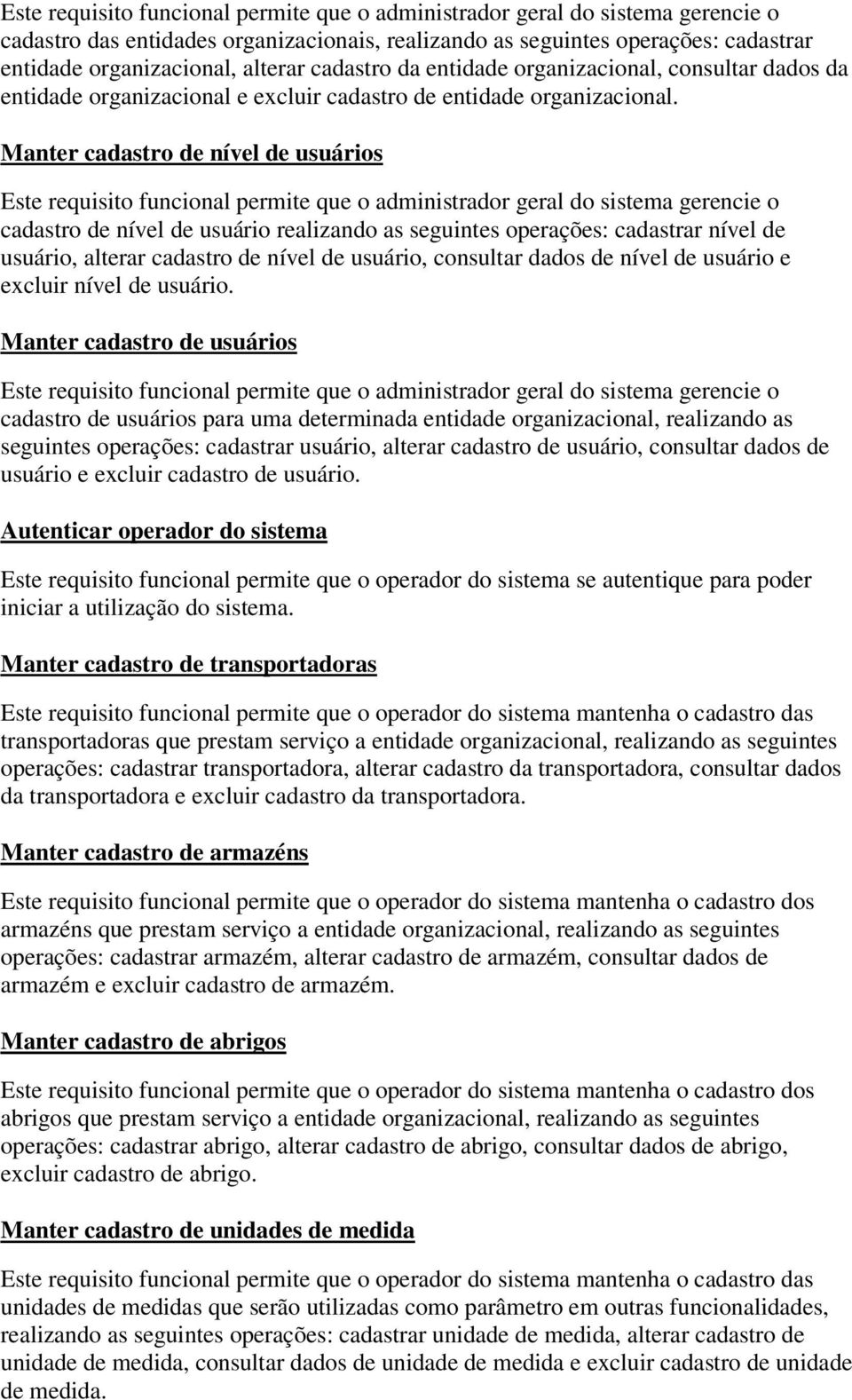 Este requisito funcional permite que o administrador geral do sistema gerencie o cadastro das entidades organizacionais, realizando as seguintes operações: cadastrar entidade organizacional, alterar cadastro da entidade organizacional, consultar dados da entidade organizacional e excluir cadastro de entidade organizacional.

Manter cadastro de nível de usuários

Este requisito funcional permite que o administrador geral do sistema gerencie o cadastro de nível de usuário realizando as seguintes operações: cadastrar nível de usuário, alterar cadastro de nível de usuário, consultar dados de nível de usuário e excluir nível de usuário.

Manter cadastro de usuários

Este requisito funcional permite que o administrador geral do sistema gerencie o cadastro de usuários para uma determinada entidade organizacional, realizando as seguintes operações: cadastrar usuário, alterar cadastro de usuário, consultar dados de usuário e excluir cadastro de usuário.

Autenticar operador do sistema

Este requisito funcional permite que o operador do sistema se autentique para poder iniciar a utilização do sistema.

Manter cadastro de transportadoras

Este requisito funcional permite que o operador do sistema mantenha o cadastro das transportadoras que prestam serviço a entidade organizacional, realizando as seguintes operações: cadastrar transportadora, alterar cadastro da transportadora, consultar dados da transportadora e excluir cadastro da transportadora.

Manter cadastro de armazéns

Este requisito funcional permite que o operador do sistema mantenha o cadastro dos armazéns que prestam serviço a entidade organizacional, realizando as seguintes operações: cadastrar armazém, alterar cadastro de armazém, consultar dados de armazém e excluir cadastro de armazém.

Manter cadastro de abrigos

Este requisito funcional permite que o operador do sistema mantenha o cadastro dos abrigos que prestam serviço a entidade organizacional, realizando as seguintes operações: cadastrar abrigo, alterar cadastro de abrigo, consultar dados de abrigo, excluir cadastro de abrigo.

Manter cadastro de unidades de medida

Este requisito funcional permite que o operador do sistema mantenha o cadastro das unidades de medidas que serão utilizadas como parâmetro em outras funcionalidades, realizando as seguintes operações: cadastrar unidade de medida, alterar cadastro de unidade de medida, consultar dados de unidade de medida e excluir cadastro de unidade de medida.